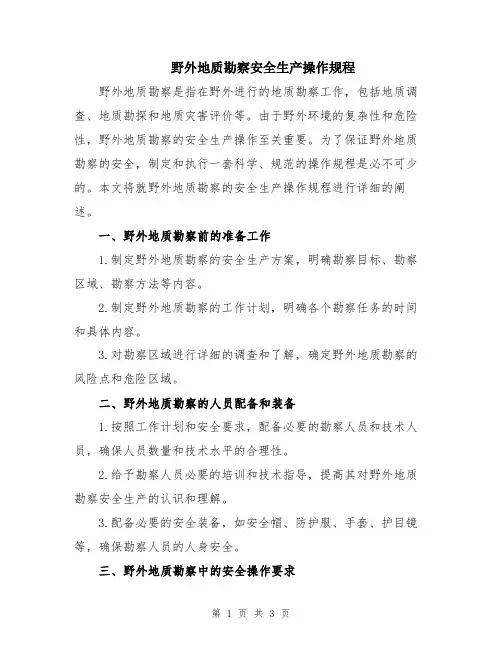 野外地质勘察安全生产操作规程

野外地质勘察是指在野外进行的地质勘察工作，包括地质调查、地质勘探和地质灾害评价等。由于野外环境的复杂性和危险性，野外地质勘察的安全生产操作至关重要。为了保证野外地质勘察的安全，制定和执行一套科学、规范的操作规程是必不可少的。本文将就野外地质勘察的安全生产操作规程进行详细的阐述。

一、野外地质勘察前的准备工作

1.制定野外地质勘察的安全生产方案，明确勘察目标、勘察区域、勘察方法等内容。

2.制定野外地质勘察的工作计划，明确各个勘察任务的时间和具体内容。

3.对勘察区域进行详细的调查和了解，确定野外地质勘察的风险点和危险区域。

二、野外地质勘察的人员配备和装备

1.按照工作计划和安全要求，配备必要的勘察人员和技术人员，确保人员数量和技术水平的合理性。

2.给予勘察人员必要的培训和技术指导，提高其对野外地质勘察安全生产的认识和理解。

3.配备必要的安全装备，如安全帽、防护服、手套、护目镜等，确保勘察人员的人身安全。

三、野外地质勘察中的安全操作要求

第 1 页 共 3 页